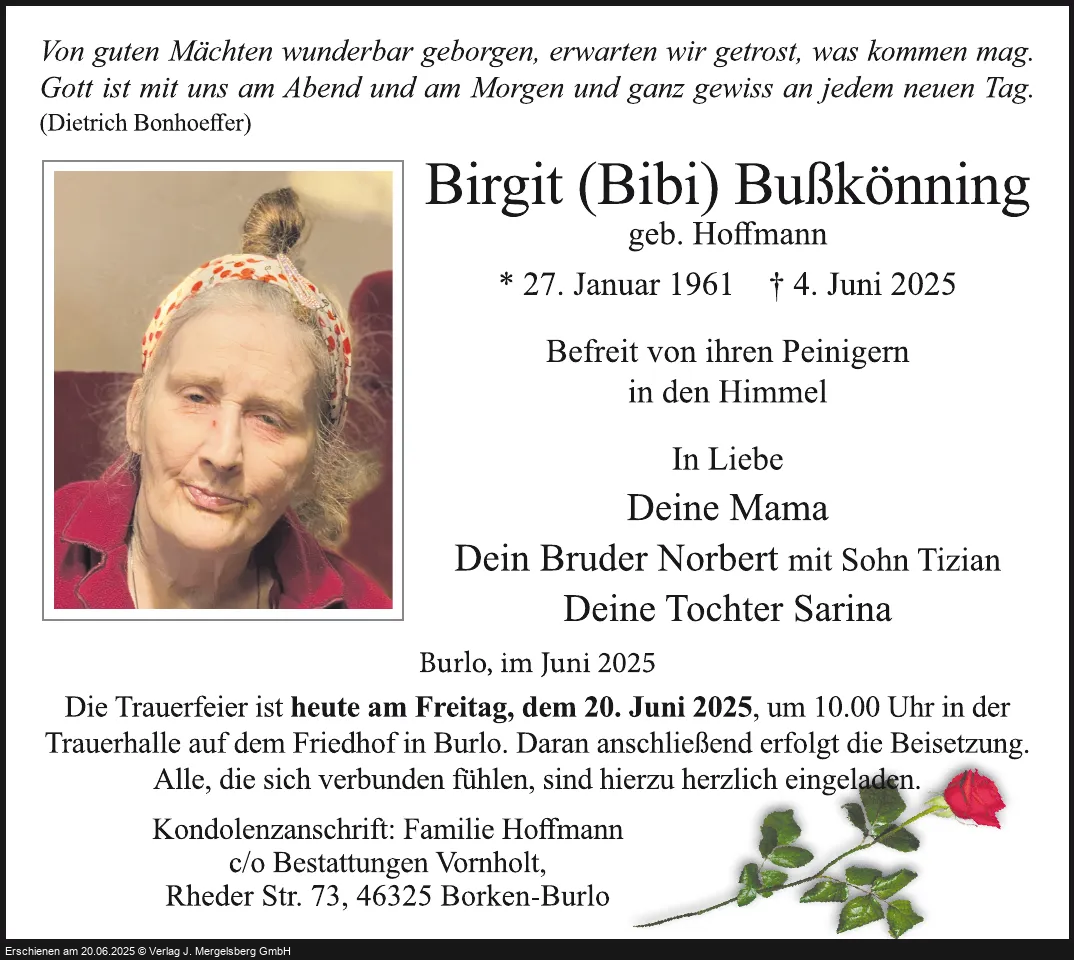 Von guten Mächten wunderbar geborgen, erwarten wir getrost, was kommen mag. Gott ist mit uns am Abend und am Morgen und ganz gewiss an jedem neuen Tag.
(Dietrich Bonhoeffer)

Birgit (Bibi) Bußkönning
geb. Hoffmann
* 27. Januar 1961 † 4. Juni 2025

Befreit von ihren Peinigern
in den Himmel

In Liebe
Deine Mama
Dein Bruder Norbert mit Sohn Tizian
Deine Tochter Sarina

Burlo, im Juni 2025

Die Trauerfeier ist heute am Freitag, dem 20. Juni 2025, um 10.00 Uhr in der Trauerhalle auf dem Friedhof in Burlo. Daran anschließend erfolgt die Beisetzung. Alle, die sich verbunden fühlen, sind hierzu herzlich eingeladen.

Kondolenzanschrift: Familie Hoffmann
c/o Bestattungen Vornholt,
Rheder Str. 73, 46325 Borken-Burlo

Erschienen am 20.06.2025 © Verlag J. Mergelsberg GmbH